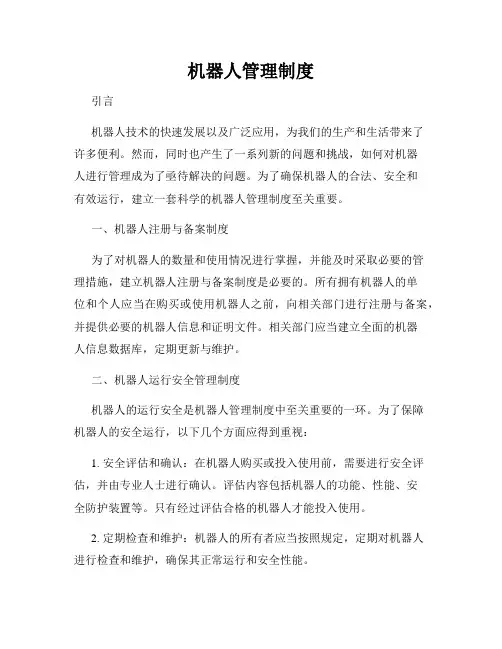 机器人管理制度

引言

机器人技术的快速发展以及广泛应用，为我们的生产和生活带来了许多便利。然而，同时也产生了一系列新的问题和挑战，如何对机器人进行管理成为了亟待解决的问题。为了确保机器人的合法、安全和有效运行，建立一套科学的机器人管理制度至关重要。

一、机器人注册与备案制度

为了对机器人的数量和使用情况进行掌握，并能及时采取必要的管理措施，建立机器人注册与备案制度是必要的。所有拥有机器人的单位和个人应当在购买或使用机器人之前，向相关部门进行注册与备案，并提供必要的机器人信息和证明文件。相关部门应当建立全面的机器人信息数据库，定期更新与维护。

二、机器人运行安全管理制度

机器人的运行安全是机器人管理制度中至关重要的一环。为了保障机器人的安全运行，以下几个方面应得到重视：

1. 安全评估和确认：在机器人购买或投入使用前，需要进行安全评估，并由专业人士进行确认。评估内容包括机器人的功能、性能、安全防护装置等。只有经过评估合格的机器人才能投入使用。

2. 定期检查和维护：机器人的所有者应当按照规定，定期对机器人进行检查和维护，确保其正常运行和安全性能。